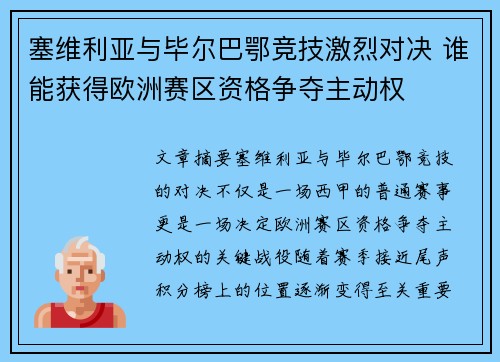 塞维利亚与毕尔巴鄂竞技激烈对决 谁能获得欧洲赛区资格争夺主动权

文章摘要塞维利亚与毕尔巴鄂竞技的对决不仅是一场西甲的普通赛事更是一场决定欧洲赛区资格争夺主动权的关键战役随着赛季接近尾声积分榜上的位置逐渐变得至关重要